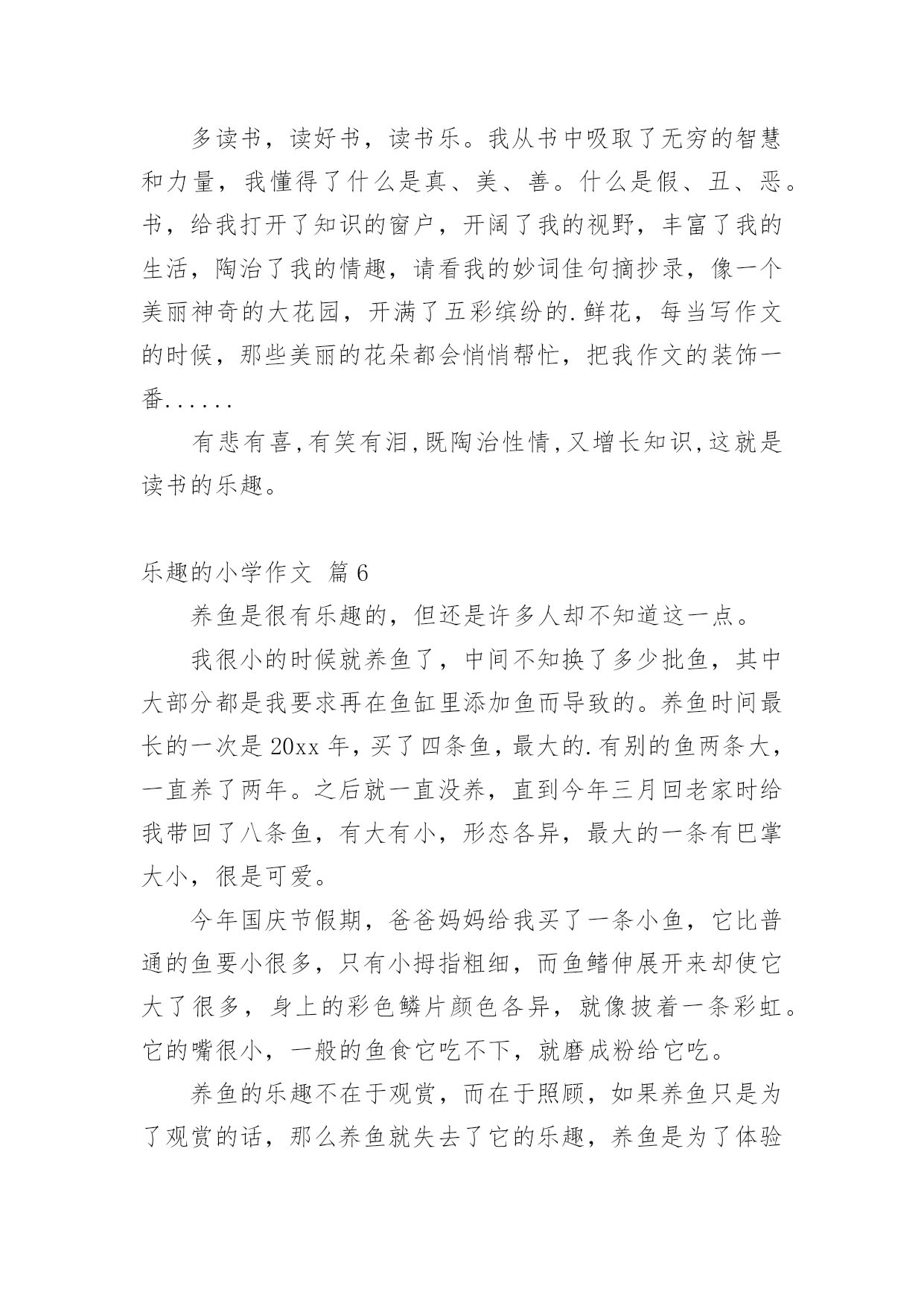 多读书，读好书，读书乐。我从书中吸取了无穷的智慧和力量，我懂得了什么是真、美、善。什么是假、丑、恶。书，给我打开了知识的窗户，开阔了我的视野，丰富了我的生活，陶治了我的情趣，请看我的妙词佳句摘抄录，像一个美丽神奇的大花园，开满了五彩缤纷的.鲜花，每当写作文的时候，那些美丽的花朵都会悄悄帮忙，把我作文的装饰一番......

有悲有喜,有笑有泪,既陶治性情,又增长知识,这就是读书的乐趣。

乐趣的小学作文 篇6

养鱼是很有乐趣的，但还是许多人却不知道这一点。

我很小的时候就养鱼了，中间不知换了多少批鱼，其中大部分都是我要求再在鱼缸里添加鱼而导致的。养鱼时间最长的一次是20xx年，买了四条鱼，最大的.有别的鱼两条大，一直养了两年。之后就一直没养，直到今年三月回老家时给我带回了八条鱼，有大有小，形态各异，最大的一条有巴掌大小，很是可爱。

今年国庆节假期，爸爸妈妈给我买了一条小鱼，它比普通的鱼要小很多，只有小拇指粗细，而鱼鳍伸展开来却使它大了很多，身上的彩色鳞片颜色各异，就像披着一条彩虹。它的嘴很小，一般的鱼食它吃不下，就磨成粉给它吃。

养鱼的乐趣不在于观赏，而在于照顾，如果养鱼只是为了观赏的话，那么养鱼就失去了它的乐趣，养鱼是为了体验